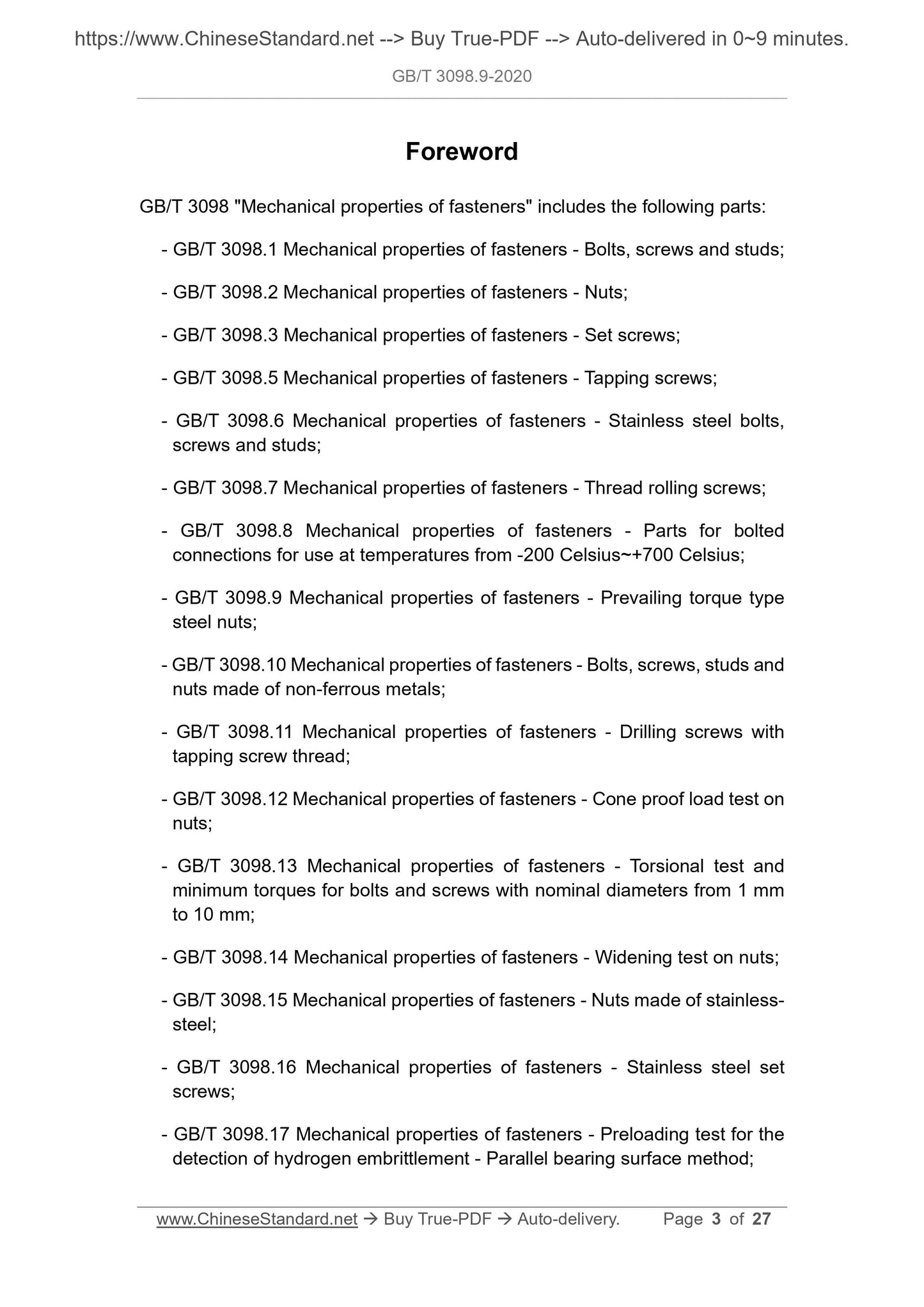 https://www.ChineseStandard.net --> Buy True-PDF --> Auto-delivered in 0~9 minutes.

GB/T 3098.9-2020

Foreword

GB/T 3098 "Mechanical properties of fasteners" includes the following parts:

- GB/T 3098.1 Mechanical properties of fasteners - Bolts, screws and studs;

- GB/T 3098.2 Mechanical properties of fasteners - Nuts;

- GB/T 3098.3 Mechanical properties of fasteners - Set screws;

- GB/T 3098.5 Mechanical properties of fasteners - Tapping screws;

- GB/T 3098.6 Mechanical properties of fasteners - Stainless steel bolts, screws and studs;

- GB/T 3098.7 Mechanical properties of fasteners - Thread rolling screws;

- GB/T 3098.8 Mechanical properties of fasteners - Parts for bolted connections for use at temperatures from -200 Celsius~+700 Celsius;

- GB/T 3098.9 Mechanical properties of fasteners - Prevailing torque type steel nuts;

- GB/T 3098.10 Mechanical properties of fasteners - Bolts, screws, studs and nuts made of non-ferrous metals;

- GB/T 3098.11 Mechanical properties of fasteners - Drilling screws with tapping screw thread;

- GB/T 3098.12 Mechanical properties of fasteners - Cone proof load test on nuts;

- GB/T 3098.13 Mechanical properties of fasteners - Torsional test and minimum torques for bolts and screws with nominal diameters from 1 mm to 10 mm;

- GB/T 3098.14 Mechanical properties of fasteners - Widening test on nuts;

- GB/T 3098.15 Mechanical properties of fasteners - Nuts made of stainless-steel;

- GB/T 3098.16 Mechanical properties of fasteners - Stainless steel set screws;

- GB/T 3098.17 Mechanical properties of fasteners - Preloading test for the detection of hydrogen embrittlement - Parallel bearing surface method;

www.ChineseStandard.net → Buy True-PDF → Auto-delivery. Page 3 of 27